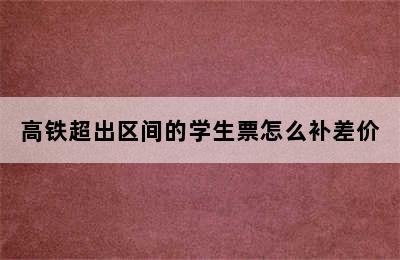 高铁超出区间的学生票怎么补差价